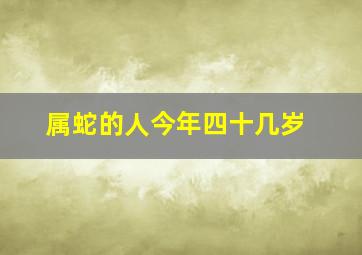 属蛇的人今年四十几岁